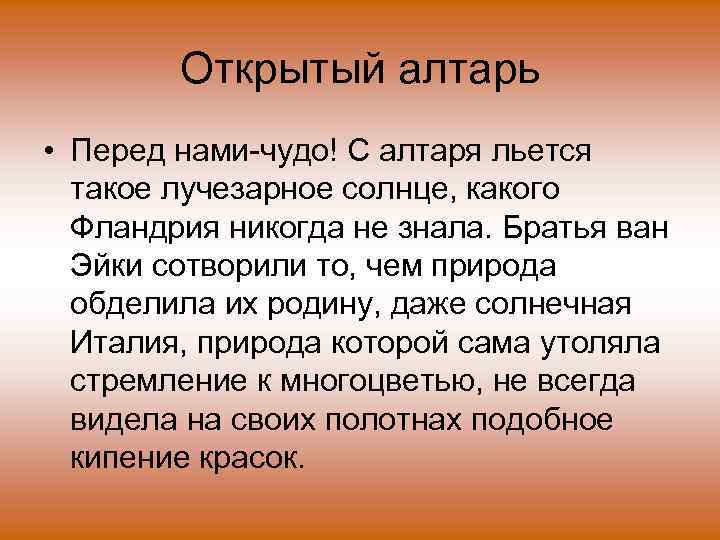 Открытый алтарь

• Перед нами-чудо! С алтаря льется такое лучезарное солнце, какого Фландрия никогда не знала. Братья ван Эйки сотворили то, чем природа обделила их родину, даже солнечная Италия, природа которой сама утоляла стремление к многоцветью, не всегда видела на своих полотнах подобное кипение красок.